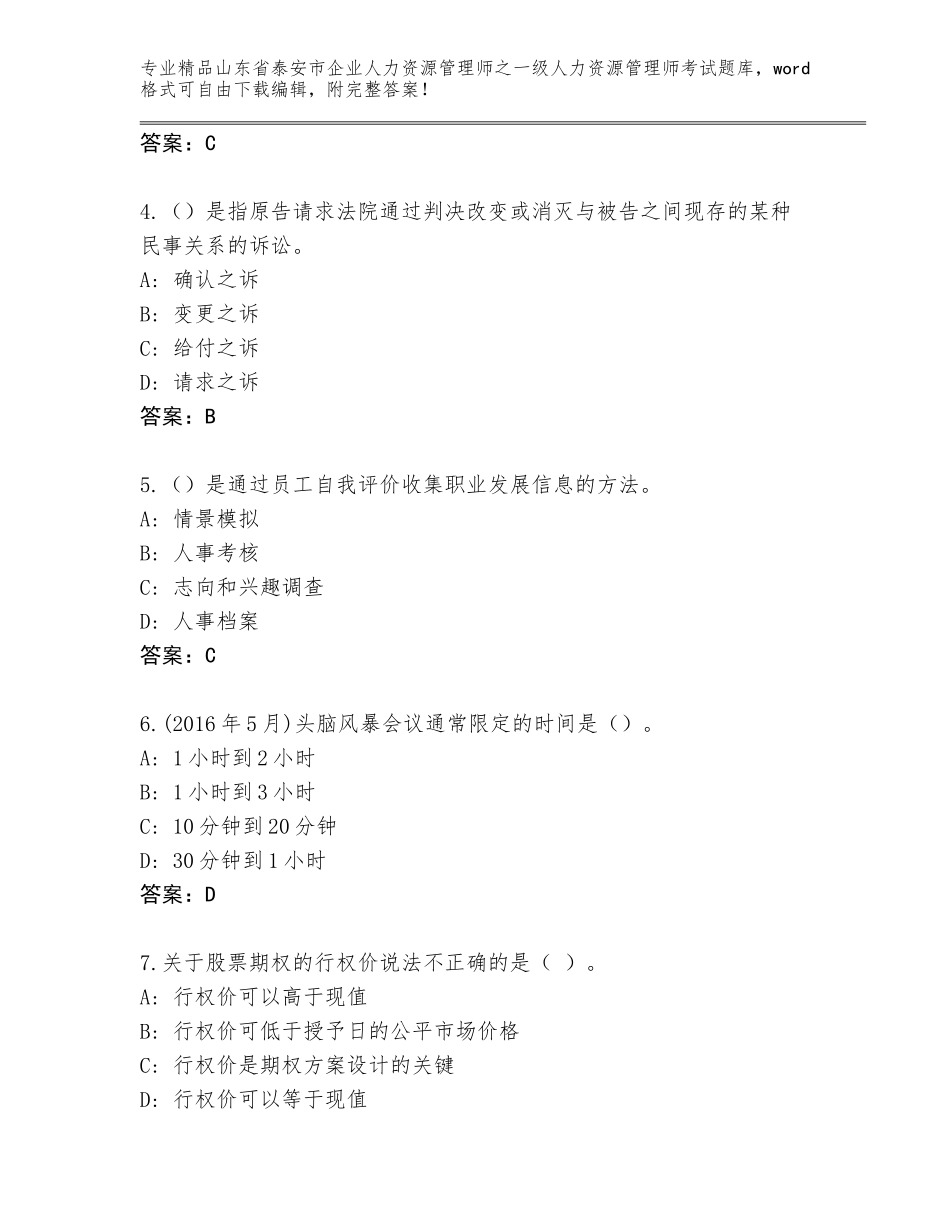 专业精品山东省泰安市企业人力资源管理师之一级人力资源管理师考试题库，word格式可自由下载编辑，附完整答案！

答案：C

4.（）是指原告请求法院通过判决改变或消灭与被告之间现存的某种民事关系的诉讼。
A：确认之诉
B：变更之诉
C：给付之诉
D：请求之诉
答案：B

5.（）是通过员工自我评价收集职业发展信息的方法。
A：情景模拟
B：人事考核
C：志向和兴趣调查
D：人事档案
答案：C

6.(2016年5月)头脑风暴会议通常限定的时间是（）。
A：1小时到2小时
B：1小时到3小时
C：10分钟到20分钟
D：30分钟到1小时
答案：D

7.关于股票期权的行权价说法不正确的是（ ）。
A：行权价可以高于现值
B：行权价可低于授予日的公平市场价格
C：行权价是期权方案设计的关键
D：行权价可以等于现值